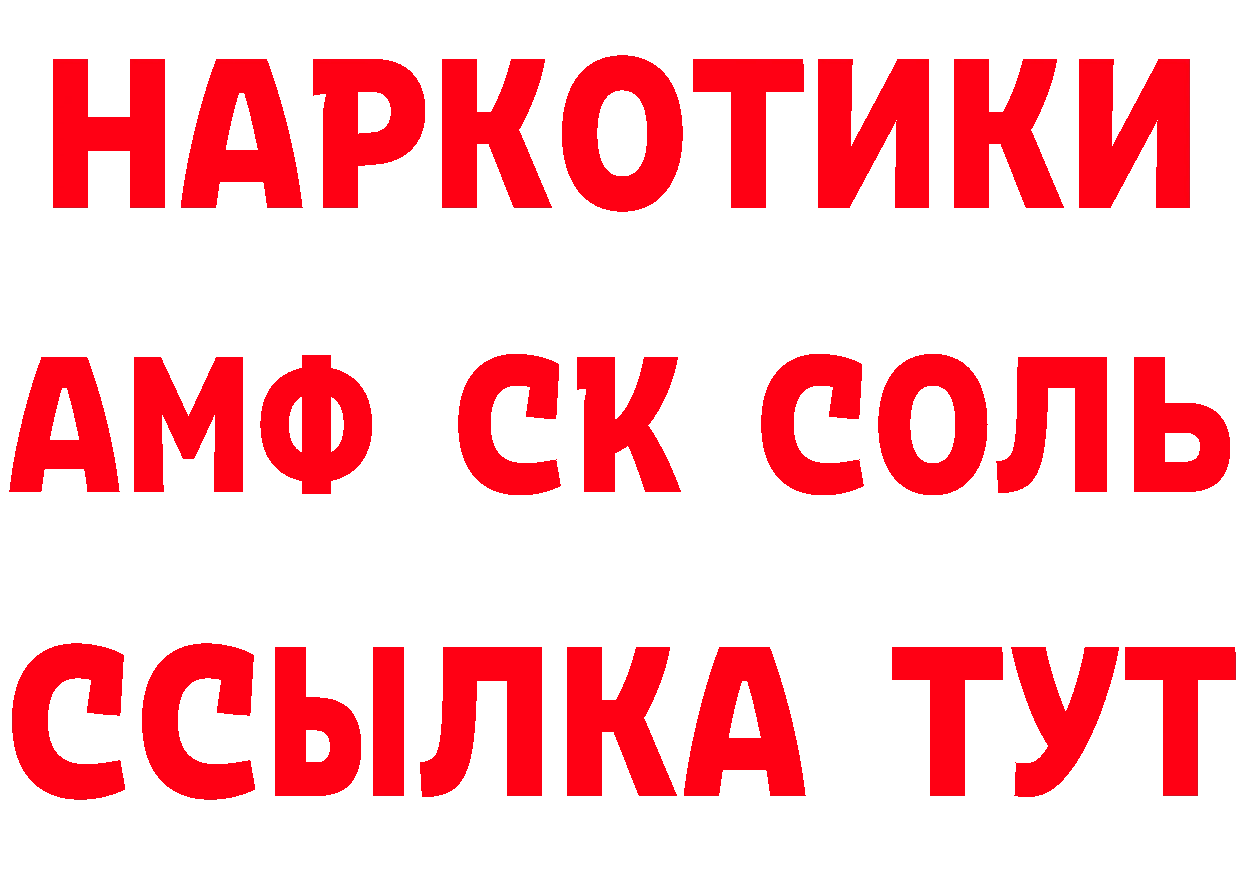 НАРКОТИКИ
АМФ СК СОЛЬ
ССЫЛКА ТУТ